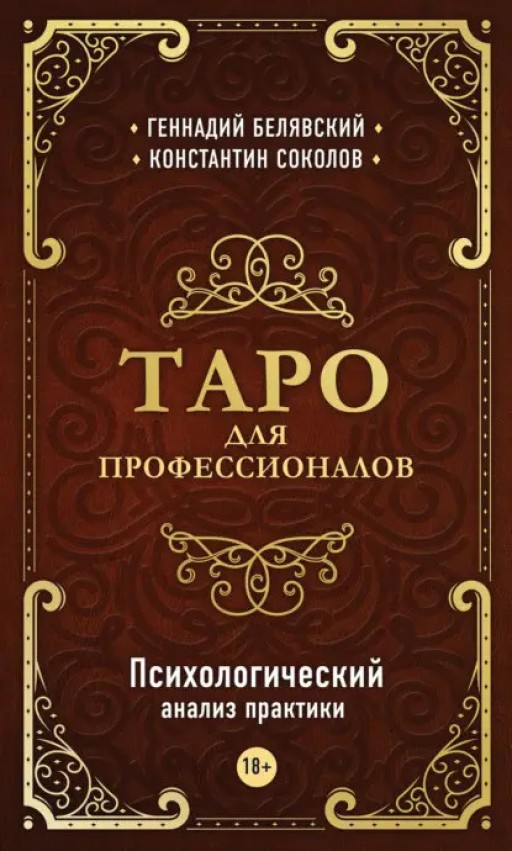 ГЕННАДИЙ БЕЛЯВСКИЙ
КОНСТАНТИН СОКОЛОВ

ТАРО
ДЛЯ
ПРОФЕССИОНАЛОВ

Психологический
анализ практики

18+